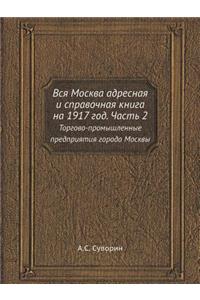 Вся Москва адресная и справочная книга на 1917 год. Часть 2
Торгово-промышленные предприятия города Москвы

А.С. Суворин